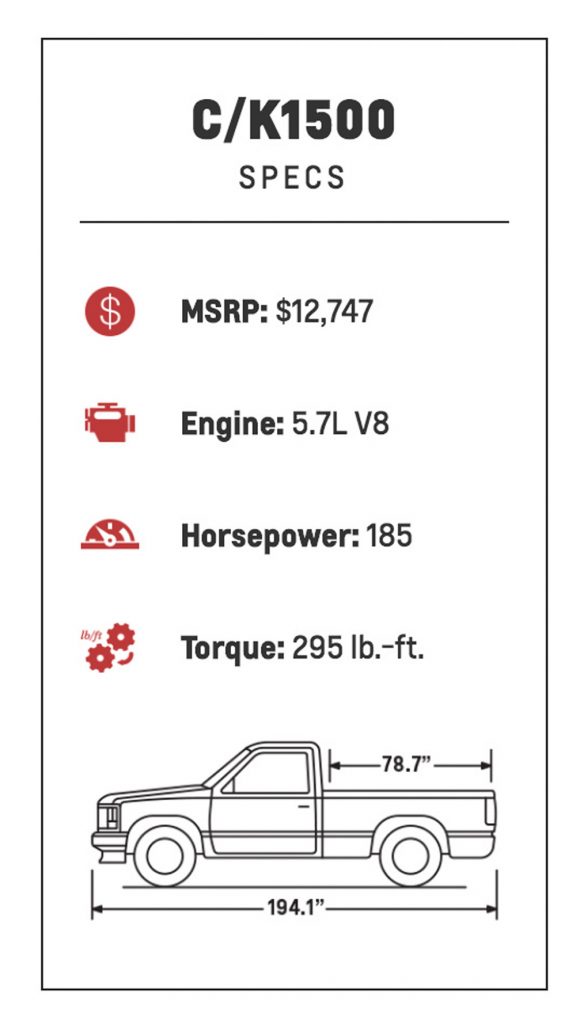 C/K1500
SPECS

$ MSRP: $12,747

Engine: 5.7L V8

Horsepower: 185

lb/ft Torque: 295 lb.-ft.

78.7"

194.1"